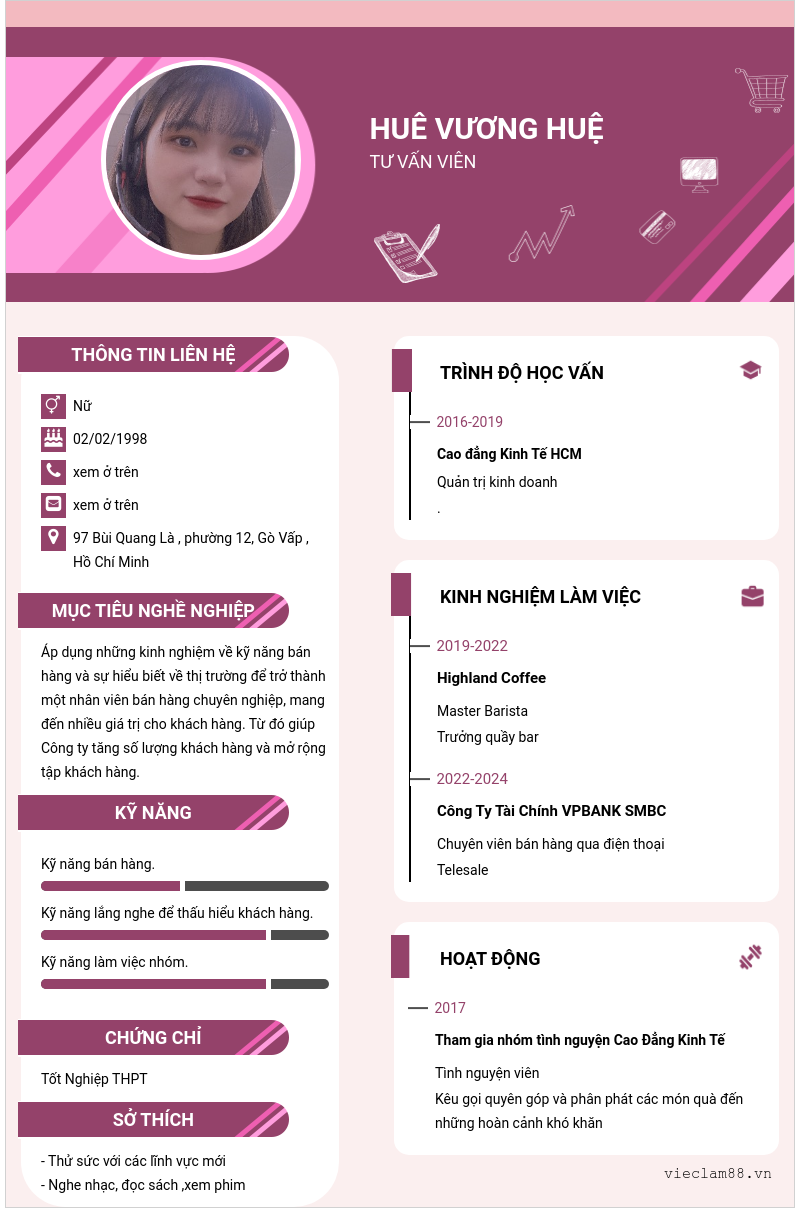 HUÊ VƯƠNG HUỆ
TƯ VẤN VIÊN

THÔNG TIN LIÊN HỆ

Nữ
02/02/1998
xem ở trên
xem ở trên
97 Bùi Quang Là , phường 12, Gò Vấp , Hồ Chí Minh

MỤC TIÊU NGHỀ NGHIỆP

Áp dụng những kinh nghiệm về kỹ năng bán hàng và sự hiểu biết về thị trường để trở thành một nhân viên bán hàng chuyên nghiệp, mang đến nhiều giá trị cho khách hàng. Từ đó giúp Công ty tăng số lượng khách hàng và mở rộng tập khách hàng.

KỸ NĂNG

Kỹ năng bán hàng.
Kỹ năng lắng nghe để thấu hiểu khách hàng.
Kỹ năng làm việc nhóm.

CHỨNG CHỈ

Tốt Nghiệp THPT

SỞ THÍCH

- Thử sức với các lĩnh vực mới
- Nghe nhạc, đọc sách ,xem phim

TRÌNH ĐỘ HỌC VẤN

2016-2019
Cao đẳng Kinh Tế HCM
Quản trị kinh doanh
.

KINH NGHIỆM LÀM VIỆC

2019-2022
Highland Coffee
Master Barista
Trưởng quầy bar

2022-2024
Công Ty Tài Chính VPBANK SMBC
Chuyên viên bán hàng qua điện thoại
Telesale

HOẠT ĐỘNG

2017
Tham gia nhóm tình nguyện Cao Đẳng Kinh Tế
Tình nguyện viên
Kêu gọi quyên góp và phân phát các món quà đến những hoàn cảnh khó khăn

vieclam88.vn